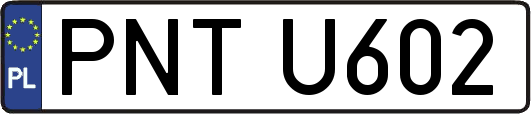 PL
PNT U602